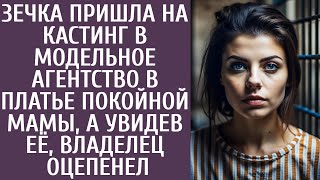 ЗЕЧКА ПРИШЛА НА КАСТИНГ В МОДЕЛЬНОЕ АГЕНТСТВО В ПЛАТЬЕ ПОКОЙНОЙ МАМЫ, А УВИДЕВ ЕЁ, ВЛАДЕЛЕЦ ОЦЕПЕНЕЛ